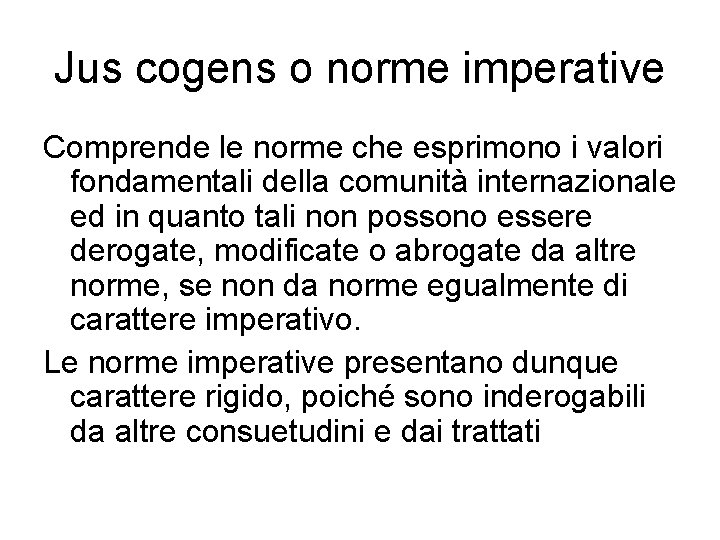 Jus cogens o norme imperative

Comprende le norme che esprimono i valori fondamentali della comunità internazionale ed in quanto tali non possono essere derogate, modificate o abrogate da altre norme, se non da norme egualmente di carattere imperativo.

Le norme imperative presentano dunque carattere rigido, poiché sono inderogabili da altre consuetudini e dai trattati